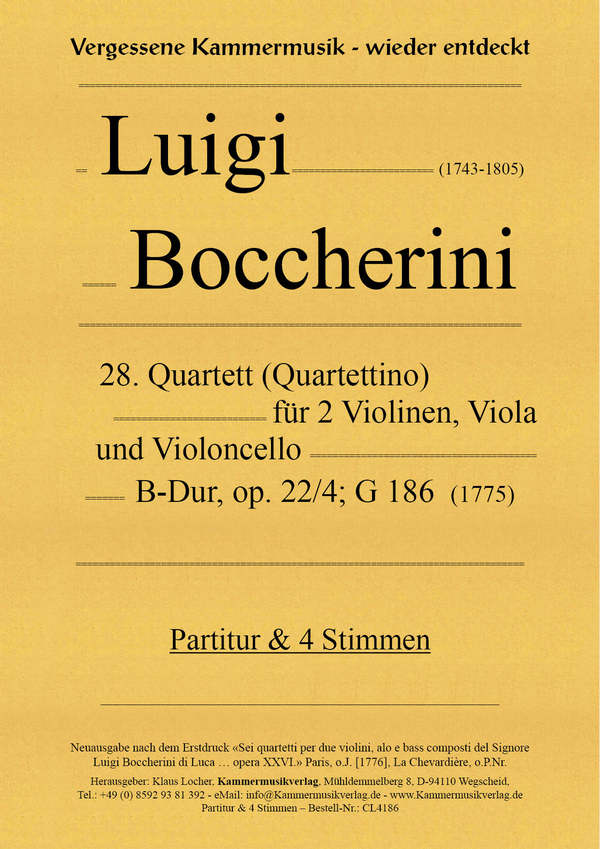 Vergessene Kammermusik - wieder entdeckt

Luigi (1743-1805)

Boccherini

28. Quartett (Quartettino)
für 2 Violinen, Viola
und Violoncello
B-Dur, op. 22/4; G 186 (1775)

Partitur & 4 Stimmen

Neuausgabe nach dem Erstdruck «Sei quartetti per due violini, alo e bass composti del Signore Luigi Boccherini di Luca … opera XXVI.» Paris, o.J. [1776], La Chevardière, o.P.Nr.

Herausgeber: Klaus Locher, Kammermusikverlag, Mühldemmelberg 8, D-94110 Wegscheid,
Tel.: +49 (0) 8592 93 81 392 - eMail: info@Kammermusikverlag.de - www.Kammermusikverlag.de
Partitur & 4 Stimmen – Bestell-Nr.: CL4186